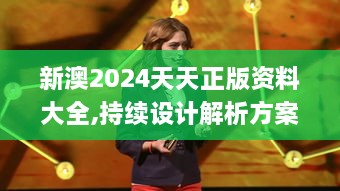 新澳2024天天正版资料大全,持续设计解析方案